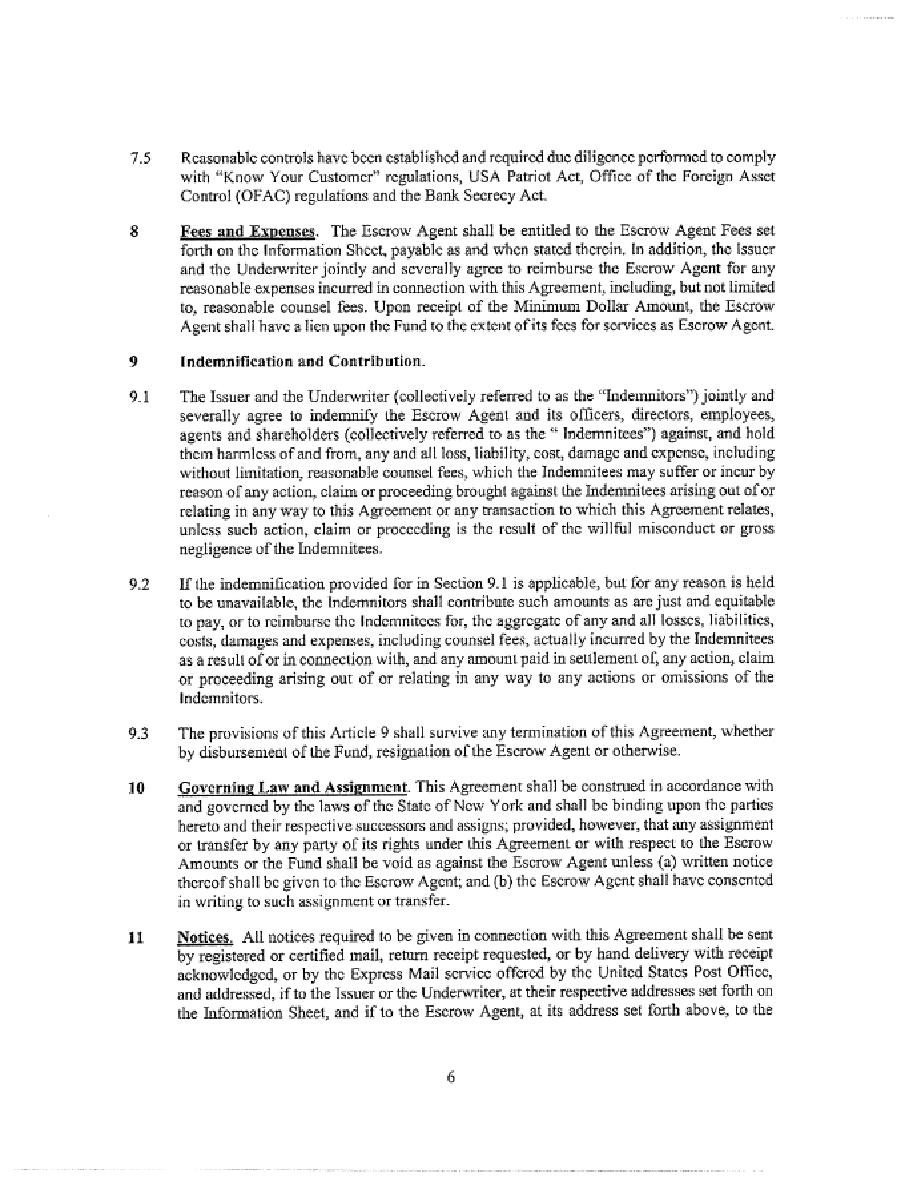 7.5 Reasonable controls have been established and required due diligence performed to comply with "Know Your Customer" regulations, USA Patriot Act, Office of the Foreign Asset Control (OFAC) regulations and the Bank Secrecy Act.

8 Fees and Expenses. The Escrow Agent shall be entitled to the Escrow Agent Fees set forth on the Information Sheet, payable as and when stated therein. In addition, the Issuer and the Underwriter jointly and severally agree to reimburse the Escrow Agent for any reasonable expenses incurred in connection with this Agreement, including, but not limited to, reasonable counsel fees. Upon receipt of the Minimum Dollar Amount, the Escrow Agent shall have a lien upon the Fund to the extent of its fees for services as Escrow Agent.

9 Indemnification and Contribution.

9.1 The Issuer and the Underwriter (collectively referred to as the "Indemnitors") jointly and severally agree to indemnify the Escrow Agent and its officers, directors, employees, agents and shareholders (collectively referred to as the " Indemnitees") against, and hold them harmless of and from, any and all loss, liability, cost, damage and expense, including without limitation, reasonable counsel fees, which the Indemnitees may suffer or incur by reason of any action, claim or proceeding brought against the Indemnitees arising out of or relating in any way to this Agreement or any transaction to which this Agreement relates, unless such action, claim or proceeding is the result of the willful misconduct or gross negligence of the Indemnitees.

9.2 If the indemnification provided for in Section 9.1 is applicable, but for any reason is held to be unavailable, the Indemnitors shall contribute such amounts as are just and equitable to pay, or to reimburse the Indemnitees for, the aggregate of any and all losses, liabilities, costs, damages and expenses, including counsel fees, actually incurred by the Indemnitees as a result of or in connection with, and any amount paid in settlement of, any action, claim or proceeding arising out of or relating in any way to any actions or omissions of the Indemnitors.

9.3 The provisions of this Article 9 shall survive any termination of this Agreement, whether by disbursement of the Fund, resignation of the Escrow Agent or otherwise.

10 Governing Law and Assignment. This Agreement shall be construed in accordance with and governed by the laws of the State of New York and shall be binding upon the parties hereto and their respective successors and assigns; provided, however, that any assignment or transfer by any party of its rights under this Agreement or with respect to the Escrow Amounts or the Fund shall be void as against the Escrow Agent unless (a) written notice thereof shall be given to the Escrow Agent; and (b) the Escrow Agent shall have consented in writing to such assignment or transfer.

11 Notices. All notices required to be given in connection with this Agreement shall be sent by registered or certified mail, return receipt requested, or by hand delivery with receipt acknowledged, or by the Express Mail service offered by the United States Post Office, and addressed, if to the Issuer or the Underwriter, at their respective addresses set forth on the Information Sheet, and if to the Escrow Agent, at its address set forth above, to the

6